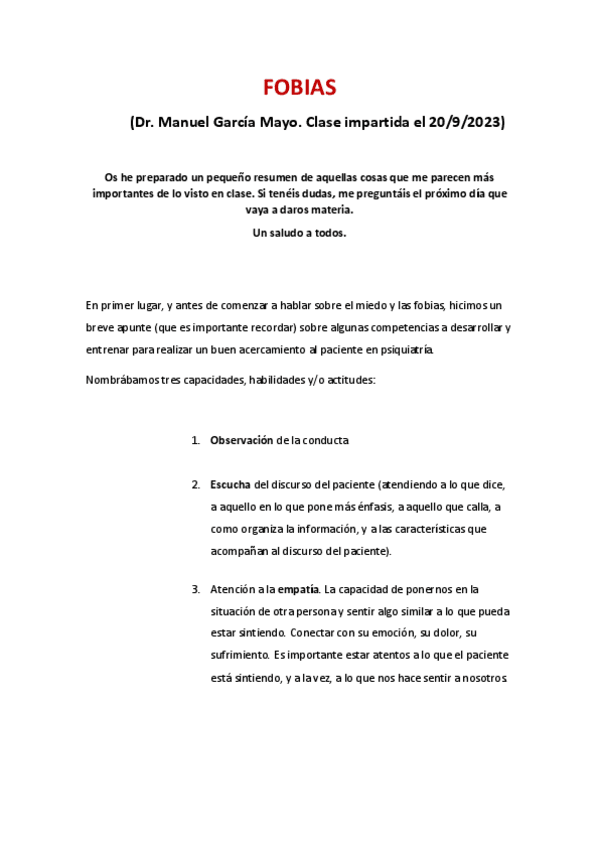 FOBIAS

(Dr. Manuel García Mayo. Clase impartida el 20/9/2023)

Os he preparado un pequeño resumen de aquellas cosas que me parecen más importantes de lo visto en clase. Si tenéis dudas, me preguntáis el próximo día que vaya a daros materia.

Un saludo a todos.

En primer lugar, y antes de comenzar a hablar sobre el miedo y las fobias, hicimos un breve apunte (que es importante recordar) sobre algunas competencias a desarrollar y entrenar para realizar un buen acercamiento al paciente en psiquiatría.

Nombrábamos tres capacidades, habilidades y/o actitudes:

1. Observación de la conducta

2. Escucha del discurso del paciente (atendiendo a lo que dice, a aquello en lo que pone más énfasis, a aquello que calla, a como organiza la información, y a las características que acompañan al discurso del paciente).

3. Atención a la empatía. La capacidad de ponernos en la situación de otra persona y sentir algo similar a lo que pueda estar sintiendo. Conectar con su emoción, su dolor, su sufrimiento. Es importante estar atentos a lo que el paciente está sintiendo, y a la vez, a lo que nos hace sentir a nosotros.